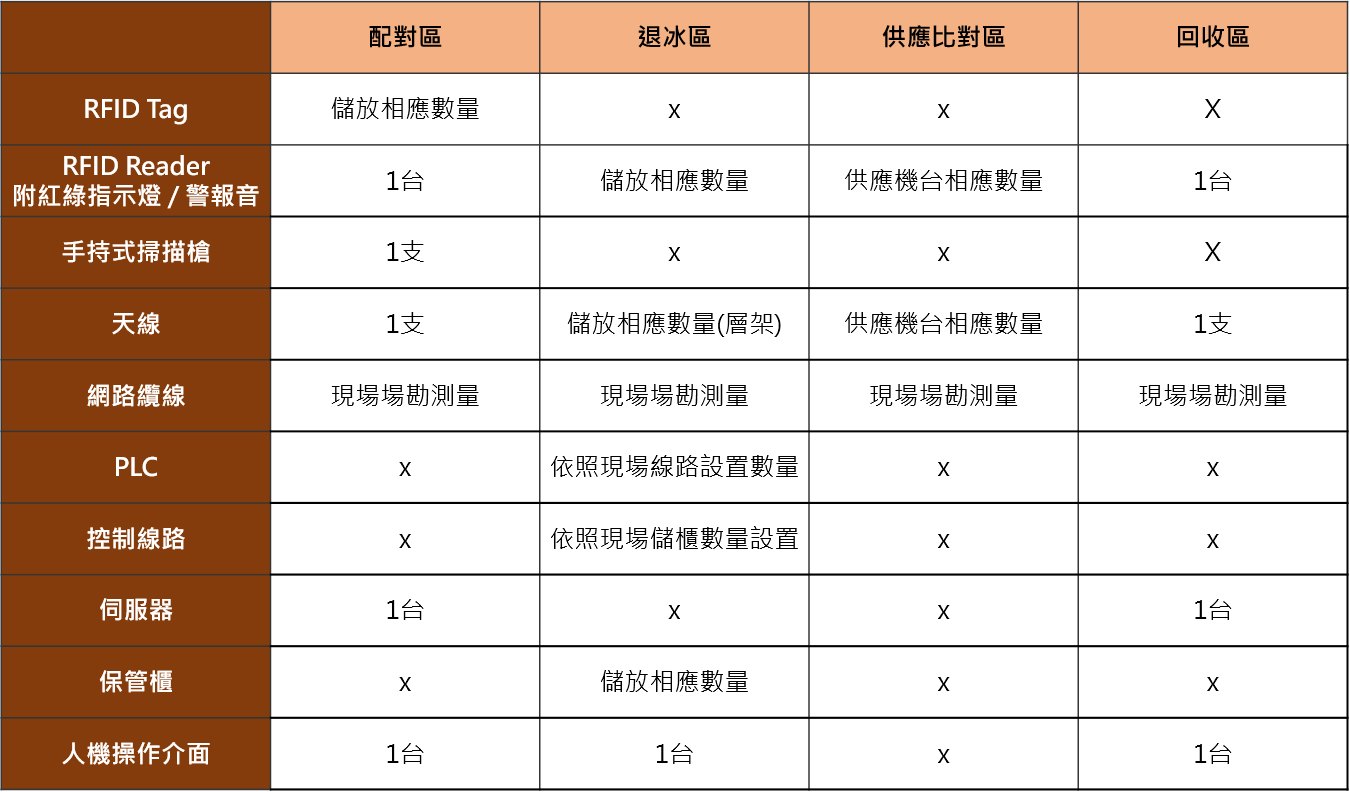 | | 配對區 | 退冰區 | 供應比對區 | 回收區 |
|---|---|---|---|---|
| RFID Tag | 儲放相應數量 | x | x | X |
| RFID Reader 附紅綠指示燈 / 警報音 | 1台 | 儲放相應數量 | 供應機台相應數量 | 1台 |
| 手持式掃描槍 | 1支 | x | x | X |
| 天線 | 1支 | 儲放相應數量(層架) | 供應機台相應數量 | 1支 |
| 網路纜線 | 現場場勘測量 | 現場場勘測量 | 現場場勘測量 | 現場場勘測量 |
| PLC | x | 依照現場線路設置數量 | x | x |
| 控制線路 | x | 依照現場儲櫃數量設置 | x | x |
| 伺服器 | 1台 | x | x | 1台 |
| 保管櫃 | x | 儲放相應數量 | x | x |
| 人機操作介面 | 1台 | 1台 | x | 1台 |